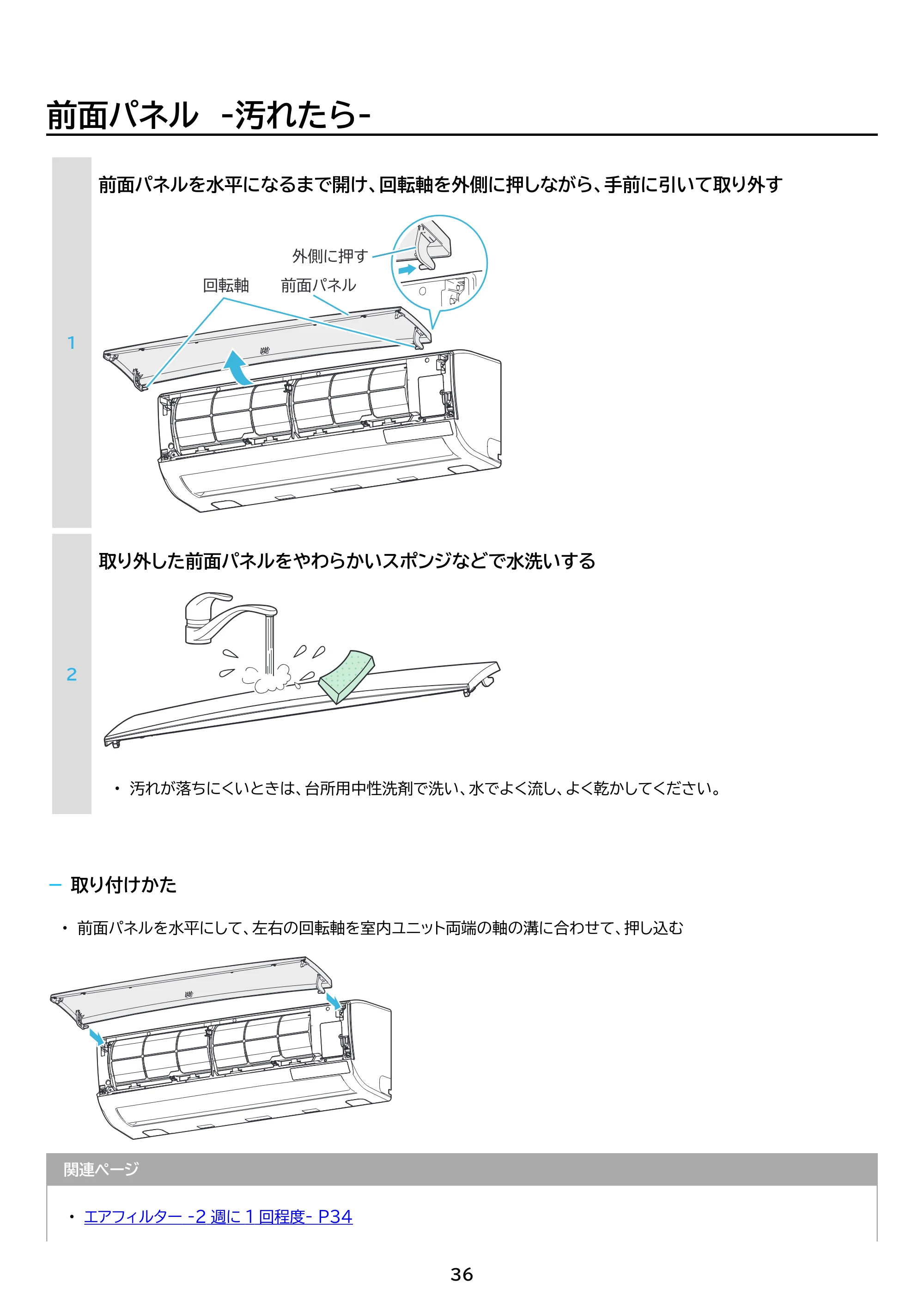 前面パネル -汚れたら-

1

前面パネルを水平になるまで開け、回転軸を外側に押しながら、手前に引いて取り外す

外側に押す

回転軸

前面パネル

2

取り外した前面パネルをやわらかいスポンジなどで水洗いする

• 汚れが落ちにくいときは、台所用中性洗剤で洗い、水でよく流し、よく乾かしてください。

- 取り付けかた

• 前面パネルを水平にして、左右の回転軸を室内ユニット両端の軸の溝に合わせて、押し込む

関連ページ

• エアフィルター -2週に1回程度- P34

36